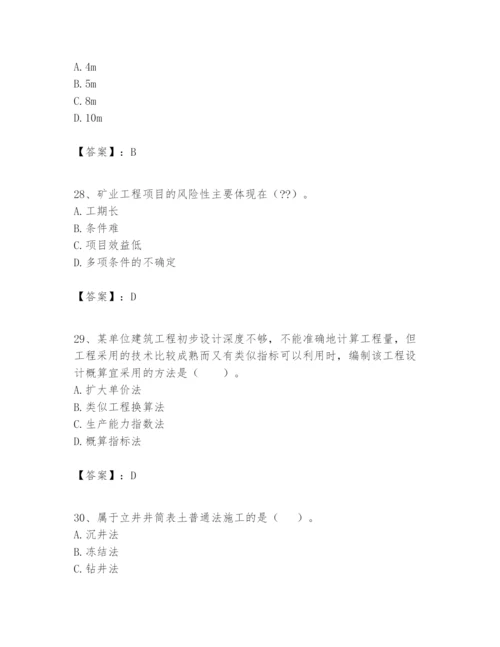 A. 4m
B. 5m
C. 8m
D. 10m

【答案】：B

28、矿业工程项目的风险性主要体现在（??）。
A. 工期长
B. 条件难
C. 项目效益低
D. 多项条件的不确定

【答案】：D

29、某单位建筑工程初步设计深度不够，不能准确地计算工程量，但工程采用的技术比较成熟而又有类似指标可以利用时，编制该工程设计概算宜采用的方法是（　　）。
A. 扩大单价法
B. 类似工程换算法
C. 生产能力指数法
D. 概算指标法

【答案】：D

30、属于立井井筒表土普通法施工的是（　　）。
A. 沉井法
B. 冻结法
C. 钻井法